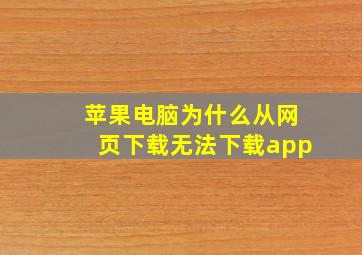 苹果电脑为什么从网页下载无法下载app